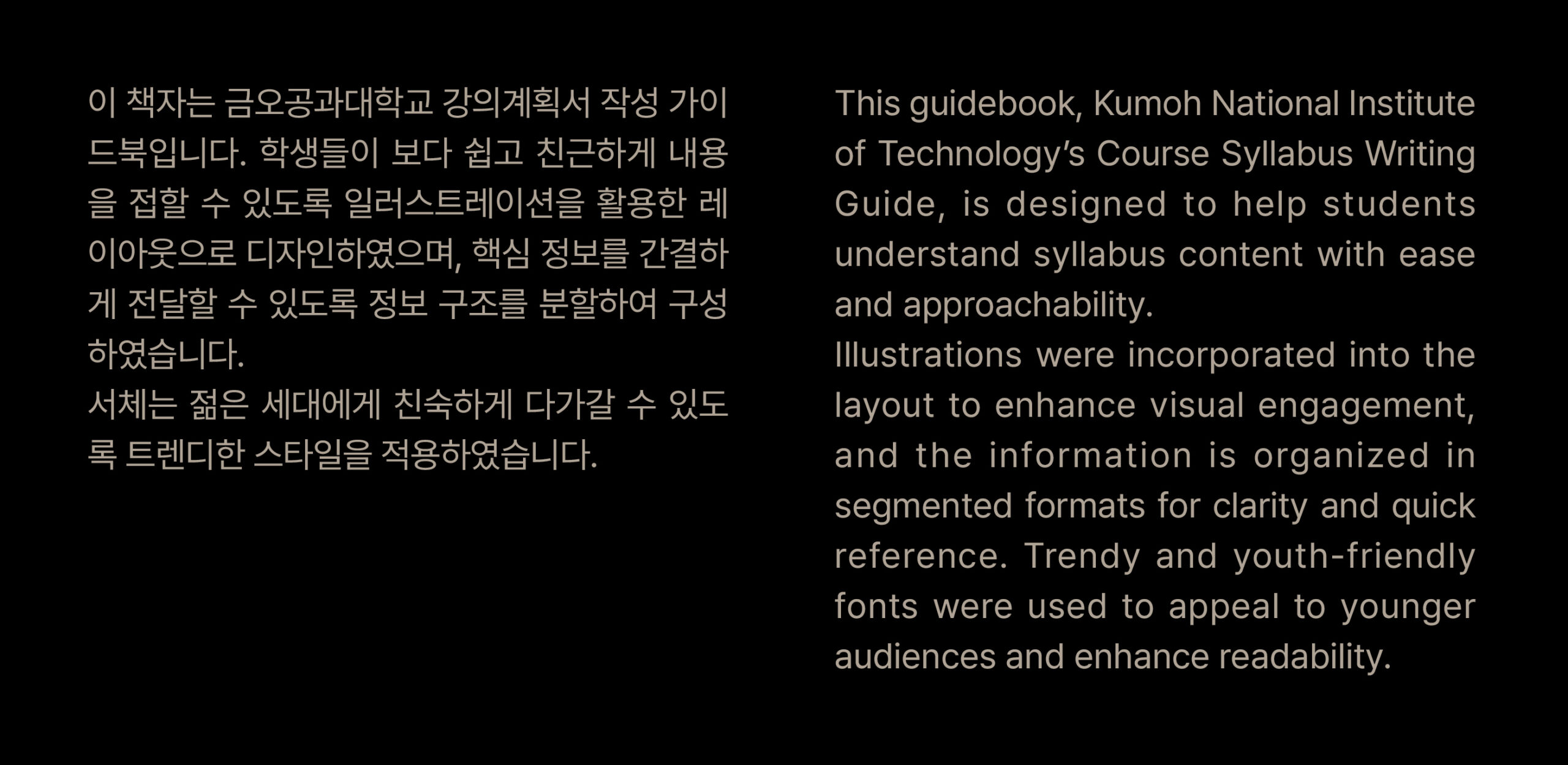 이 책자는 금오공과대학교 강의계획서 작성 가이드북입니다. 학생들이 보다 쉽고 친근하게 내용을 접할 수 있도록 일러스트레이션을 활용한 레이아웃으로 디자인하였으며, 핵심 정보를 간결하게 전달할 수 있도록 정보 구조를 분할하여 구성하였습니다.
서체는 젊은 세대에게 친숙하게 다가갈 수 있도록 트렌디한 스타일을 적용하였습니다.

This guidebook, Kumoh National Institute of Technology's Course Syllabus Writing Guide, is designed to help students understand syllabus content with ease and approachability.
Illustrations were incorporated into the layout to enhance visual engagement, and the information is organized in segmented formats for clarity and quick reference. Trendy and youth-friendly fonts were used to appeal to younger audiences and enhance readability.